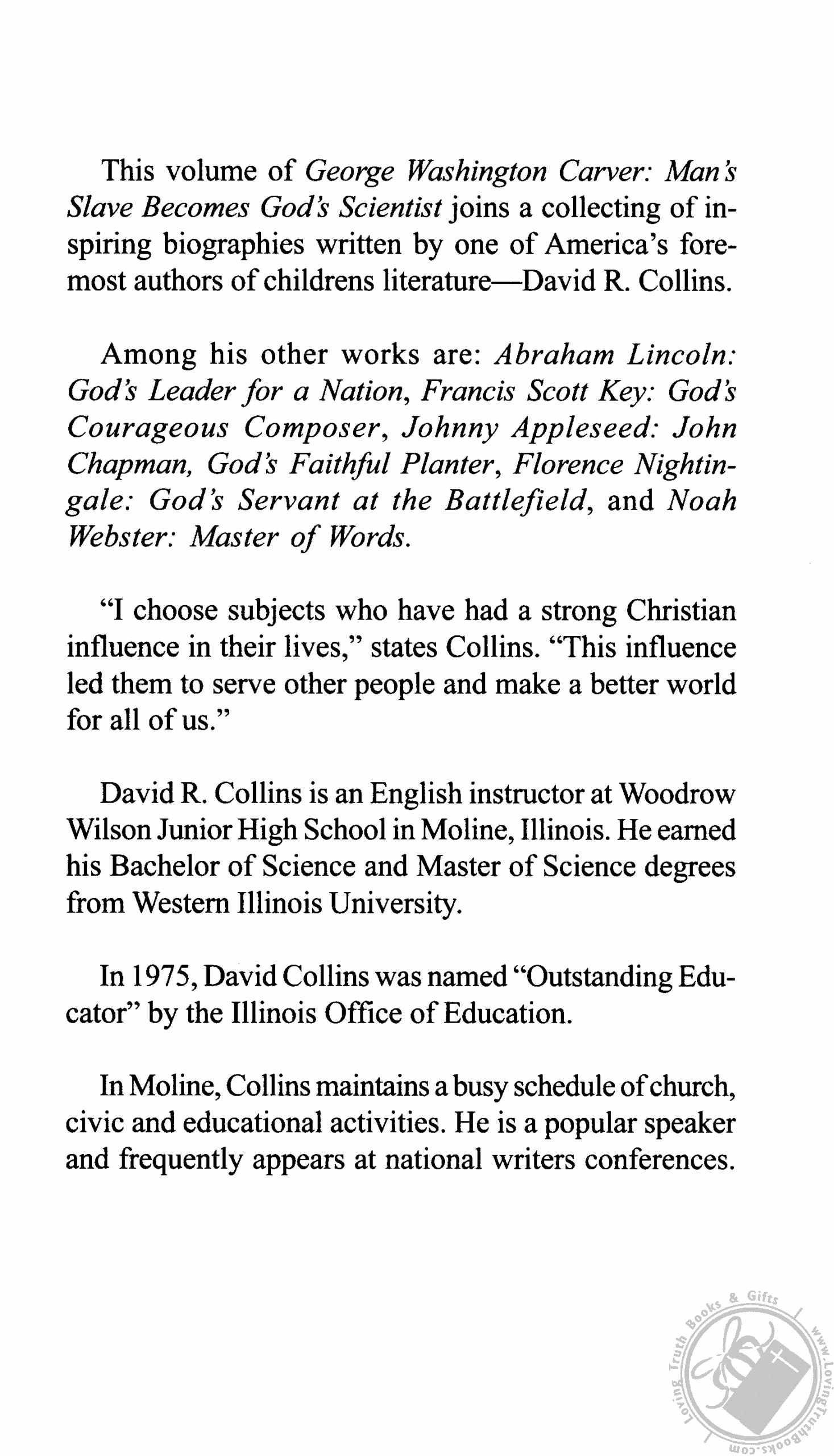 This volume of George Washington Carver: Man's Slave Becomes God's Scientist joins a collecting of inspiring biographies written by one of America's foremost authors of childrens literature—David R. Collins.

Among his other works are: Abraham Lincoln: God's Leader for a Nation, Francis Scott Key: God's Courageous Composer, Johnny Appleseed: John Chapman, God's Faithful Planter, Florence Nightingale: God's Servant at the Battlefield, and Noah Webster: Master of Words.

"I choose subjects who have had a strong Christian influence in their lives," states Collins. "This influence led them to serve other people and make a better world for all of us."

David R. Collins is an English instructor at Woodrow Wilson Junior High School in Moline, Illinois. He earned his Bachelor of Science and Master of Science degrees from Western Illinois University.

In 1975, David Collins was named "Outstanding Educator" by the Illinois Office of Education.

In Moline, Collins maintains a busy schedule of church, civic and educational activities. He is a popular speaker and frequently appears at national writers conferences.

Loving Truth Books & Gifts www.LovingTruthBooks.com